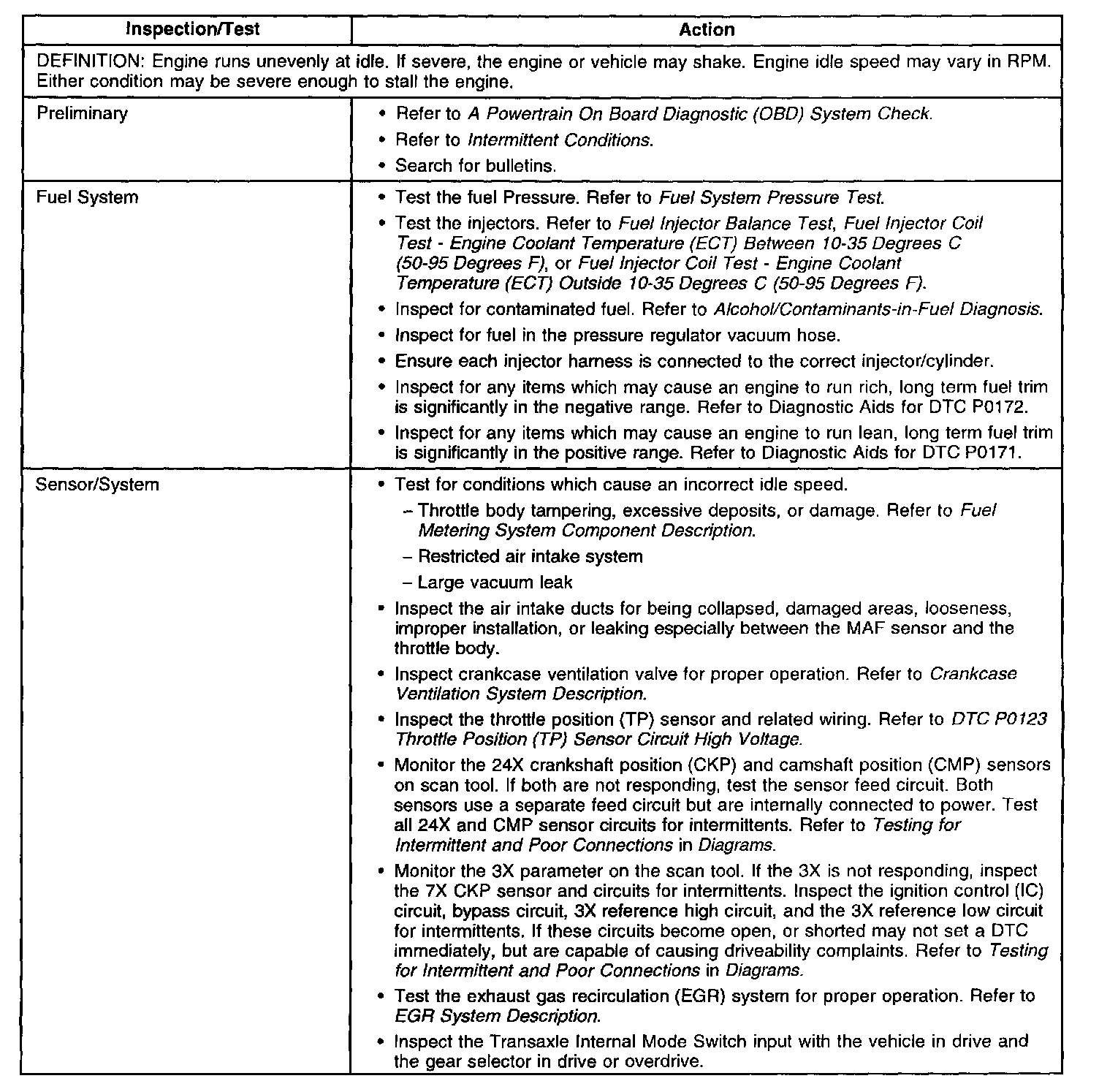 | Inspection/Test | Action |
|---|---|
| DEFINITION: Engine runs unevenly at idle. If severe, the engine or vehicle may shake. Engine idle speed may vary in RPM. Either condition may be severe enough to stall the engine. | |
| Preliminary | • Refer to A Powertrain On Board Diagnostic (OBD) System Check. • Refer to Intermittent Conditions. • Search for bulletins. |
| Fuel System | • Test the fuel Pressure. Refer to Fuel System Pressure Test. • Test the injectors. Refer to Fuel Injector Balance Test, Fuel Injector Coil Test - Engine Coolant Temperature (ECT) Between 10-35 Degrees C (50-95 Degrees F), or Fuel Injector Coil Test - Engine Coolant Temperature (ECT) Outside 10-35 Degrees C (50-95 Degrees F). • Inspect for contaminated fuel. Refer to Alcohol/Contaminants-in-Fuel Diagnosis. • Inspect for fuel in the pressure regulator vacuum hose. • Ensure each injector harness is connected to the correct injector/cylinder. • Inspect for any items which may cause an engine to run rich, long term fuel trim is significantly in the negative range. Refer to Diagnostic Aids for DTC P0172. • Inspect for any items which may cause an engine to run lean, long term fuel trim is significantly in the positive range. Refer to Diagnostic Aids for DTC P0171. |
| Sensor/System | • Test for conditions which cause an incorrect idle speed. - Throttle body tampering, excessive deposits, or damage. Refer to Fuel Metering System Component Description. - Restricted air intake system - Large vacuum leak • Inspect the air intake ducts for being collapsed, damaged areas, looseness, improper installation, or leaking especially between the MAF sensor and the throttle body. • Inspect crankcase ventilation valve for proper operation. Refer to Crankcase Ventilation System Description. • Inspect the throttle position (TP) sensor and related wiring. Refer to DTC P0123 Throttle Position (TP) Sensor Circuit High Voltage. • Monitor the 24X crankshaft position (CKP) and camshaft position (CMP) sensors on scan tool. If both are not responding, test the sensor feed circuit. Both sensors use a separate feed circuit but are internally connected to power. Test all 24X and CMP sensor circuits for intermittents. Refer to Testing for Intermittent and Poor Connections in Diagrams. • Monitor the 3X parameter on the scan tool. If the 3X is not responding, inspect the 7X CKP sensor and circuits for intermittents. Inspect the ignition control (IC) circuit, bypass circuit, 3X reference high circuit, and the 3X reference low circuit for intermittents. If these circuits become open, or shorted may not set a DTC immediately, but are capable of causing driveability complaints. Refer to Testing for Intermittent and Poor Connections in Diagrams. • Test the exhaust gas recirculation (EGR) system for proper operation. Refer to EGR System Description. • Inspect the Transaxle Internal Mode Switch input with the vehicle in drive and the gear selector in drive or overdrive. |